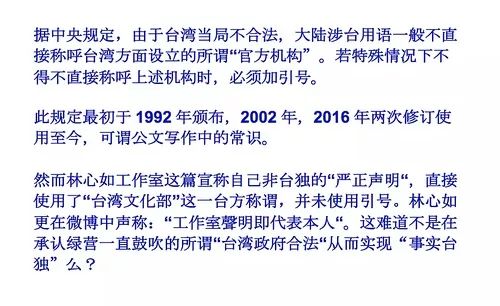 据中央规定，由于台湾当局不合法，大陆涉台用语一般不直接称呼台湾方面设立的所谓“官方机构”。若特殊情况下不得不直接称呼上述机构时，必须加引号。

此规定最初于 1992 年颁布，2002 年，2016 年两次修订使用至今，可谓公文写作中的常识。

然而林心如工作室这篇宣称自己非台独的“严正声明“，直接使用了“台湾文化部”这一台方称谓，并未使用引号。林心如更在微博中声称：“工作室聲明即代表本人“。这难道不是在承认绿营一直鼓吹的所谓“台湾政府合法“从而实现“事实台独”么？